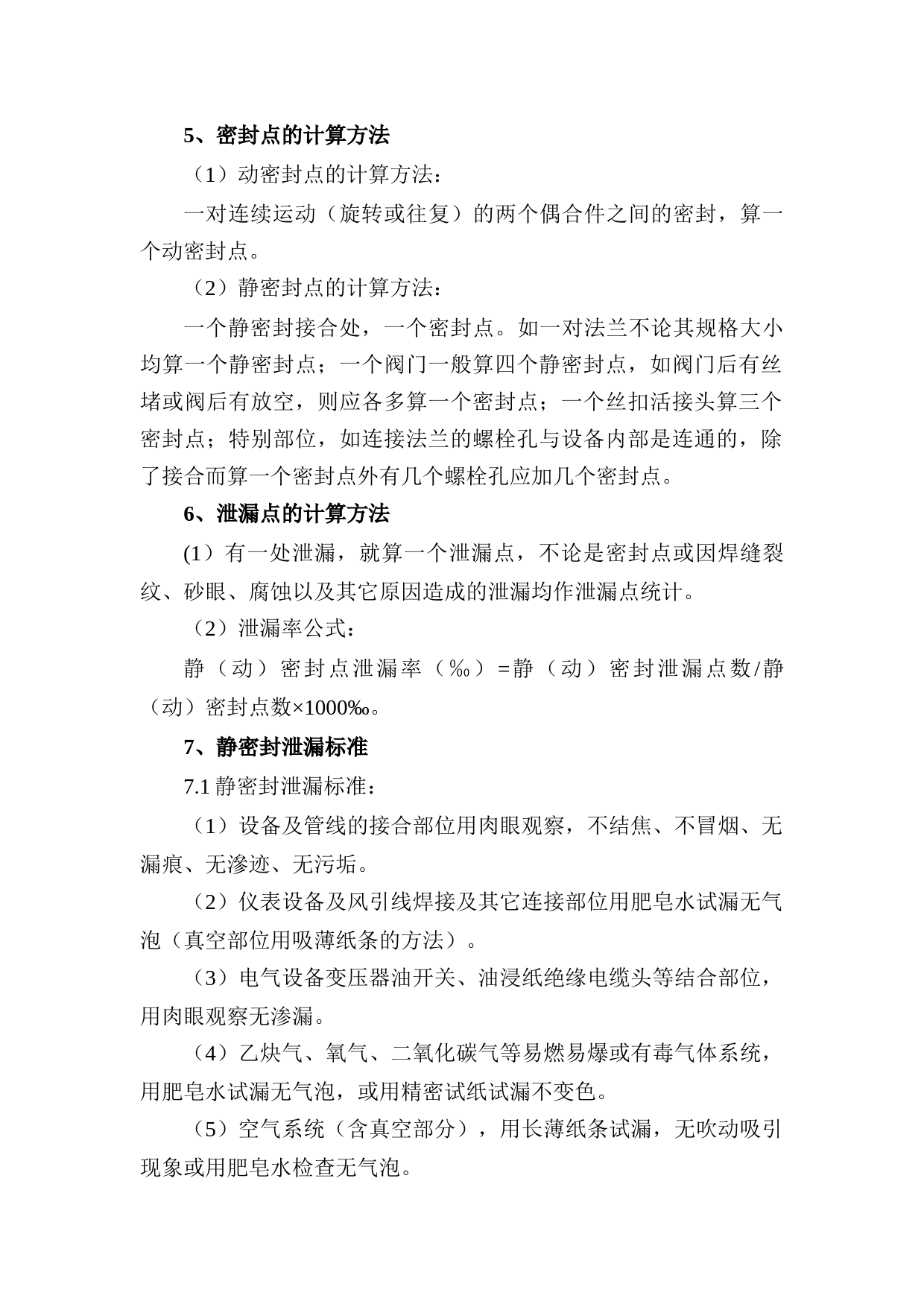 5、密封点的计算方法

（1）动密封点的计算方法：

一对连续运动（旋转或往复）的两个偶合件之间的密封，算一个动密封点。

（2）静密封点的计算方法：

一个静密封接合处，一个密封点。如一对法兰不论其规格大小均算一个静密封点；一个阀门一般算四个静密封点，如阀门后有丝堵或阀后有放空，则应各多算一个密封点；一个丝扣活接头算三个密封点；特别部位，如连接法兰的螺栓孔与设备内部是连通的，除了接合而算一个密封点外有几个螺栓孔应加几个密封点。

6、泄漏点的计算方法

(1）有一处泄漏，就算一个泄漏点，不论是密封点或因焊缝裂纹、砂眼、腐蚀以及其它原因造成的泄漏均作泄漏点统计。

（2）泄漏率公式：

静（动）密封点泄漏率（‰）=静（动）密封泄漏点数/静（动）密封点数×1000‰。

7、静密封泄漏标准

7.1 静密封泄漏标准：

（1）设备及管线的接合部位用肉眼观察，不结焦、不冒烟、无漏痕、无渗迹、无污垢。

（2）仪表设备及风引线焊接及其它连接部位用肥皂水试漏无气泡（真空部位用吸薄纸条的方法）。

（3）电气设备变压器油开关、油浸纸绝缘电缆头等结合部位，用肉眼观察无渗漏。

（4）乙炔气、氧气、二氧化碳气等易燃易爆或有毒气体系统，用肥皂水试漏无气泡，或用精密试纸试漏不变色。

（5）空气系统（含真空部分），用长薄纸条试漏，无吹动吸引现象或用肥皂水检查无气泡。